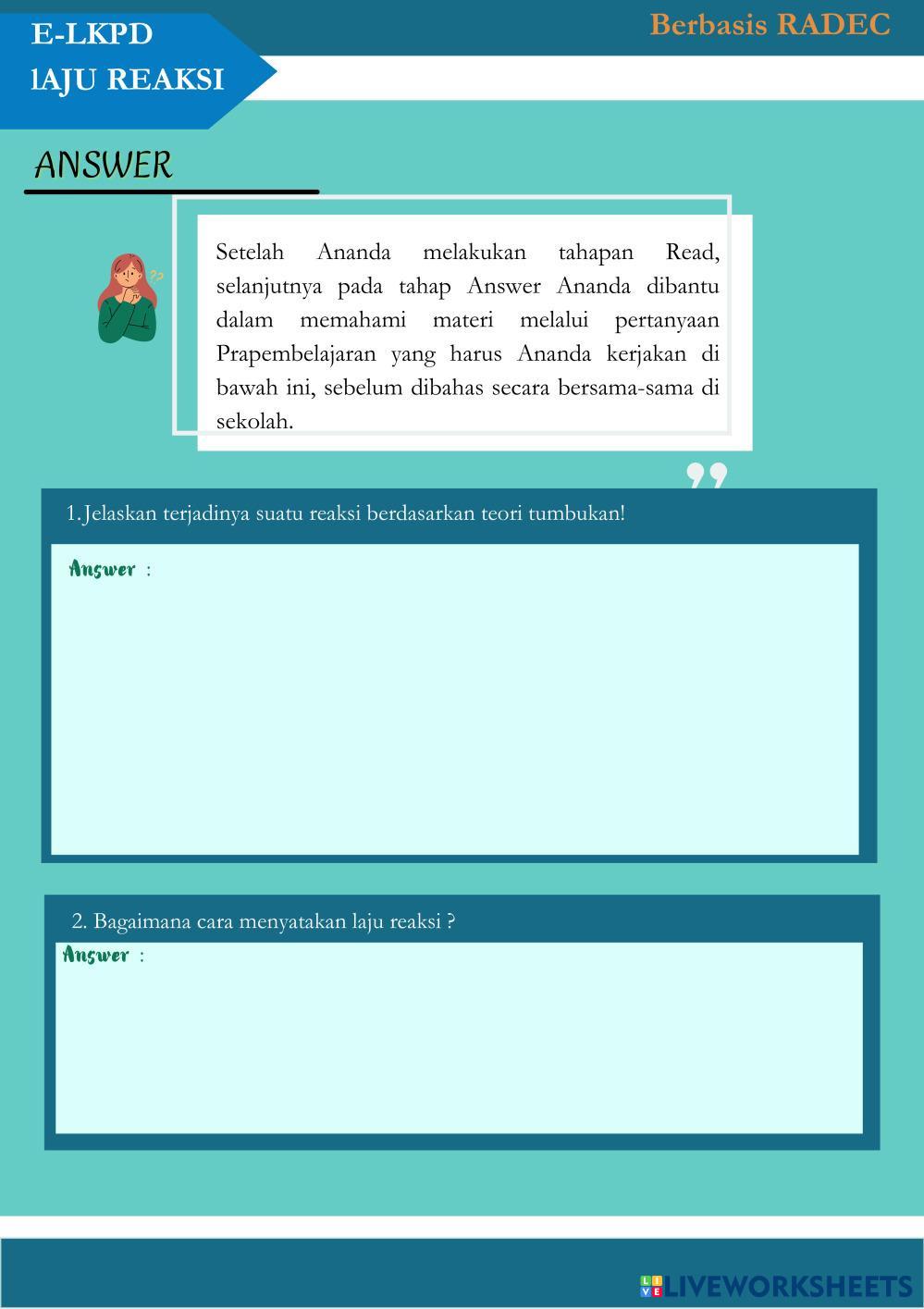 E-LKPD
lAJU REAKSI

Berbasis RADEC

ANSWER

Setelah Ananda melakukan tahapan Read, selanjutnya pada tahap Answer Ananda dibantu dalam memahami materi melalui pertanyaan Prapembelajaran yang harus Ananda kerjakan di bawah ini, sebelum dibahas secara bersama-sama di sekolah.

1. Jelaskan terjadinya suatu reaksi berdasarkan teori tumbukan!

Answer :

2. Bagaimana cara menyatakan laju reaksi ?

Answer :

LIVEWORKSHEETS